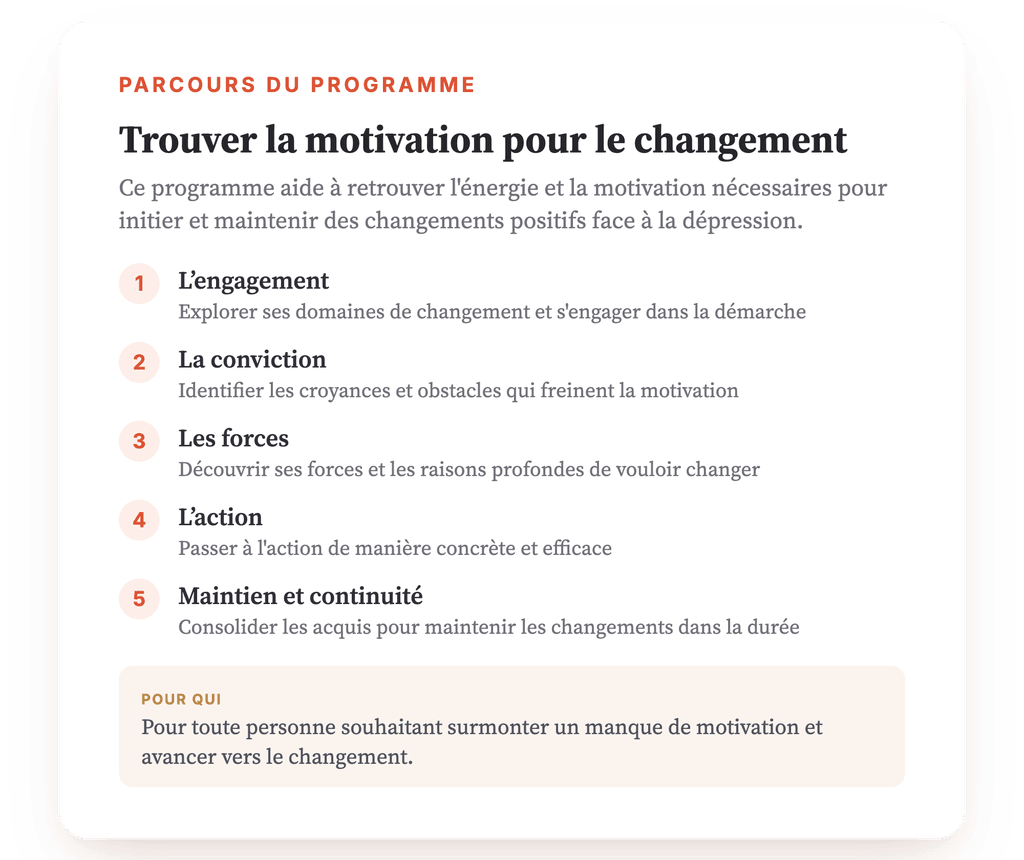 PARCOURS DU PROGRAMME

Trouver la motivation pour le changement

Ce programme aide à retrouver l'énergie et la motivation nécessaires pour initier et maintenir des changements positifs face à la dépression.

1 L’engagement
Explorer ses domaines de changement et s'engager dans la démarche

2 La conviction
Identifier les croyances et obstacles qui freinent la motivation

3 Les forces
Découvrir ses forces et les raisons profondes de vouloir changer

4 L’action
Passer à l'action de manière concrète et efficace

5 Maintien et continuité
Consolider les acquis pour maintenir les changements dans la durée

POUR QUI
Pour toute personne souhaitant surmonter un manque de motivation et avancer vers le changement.